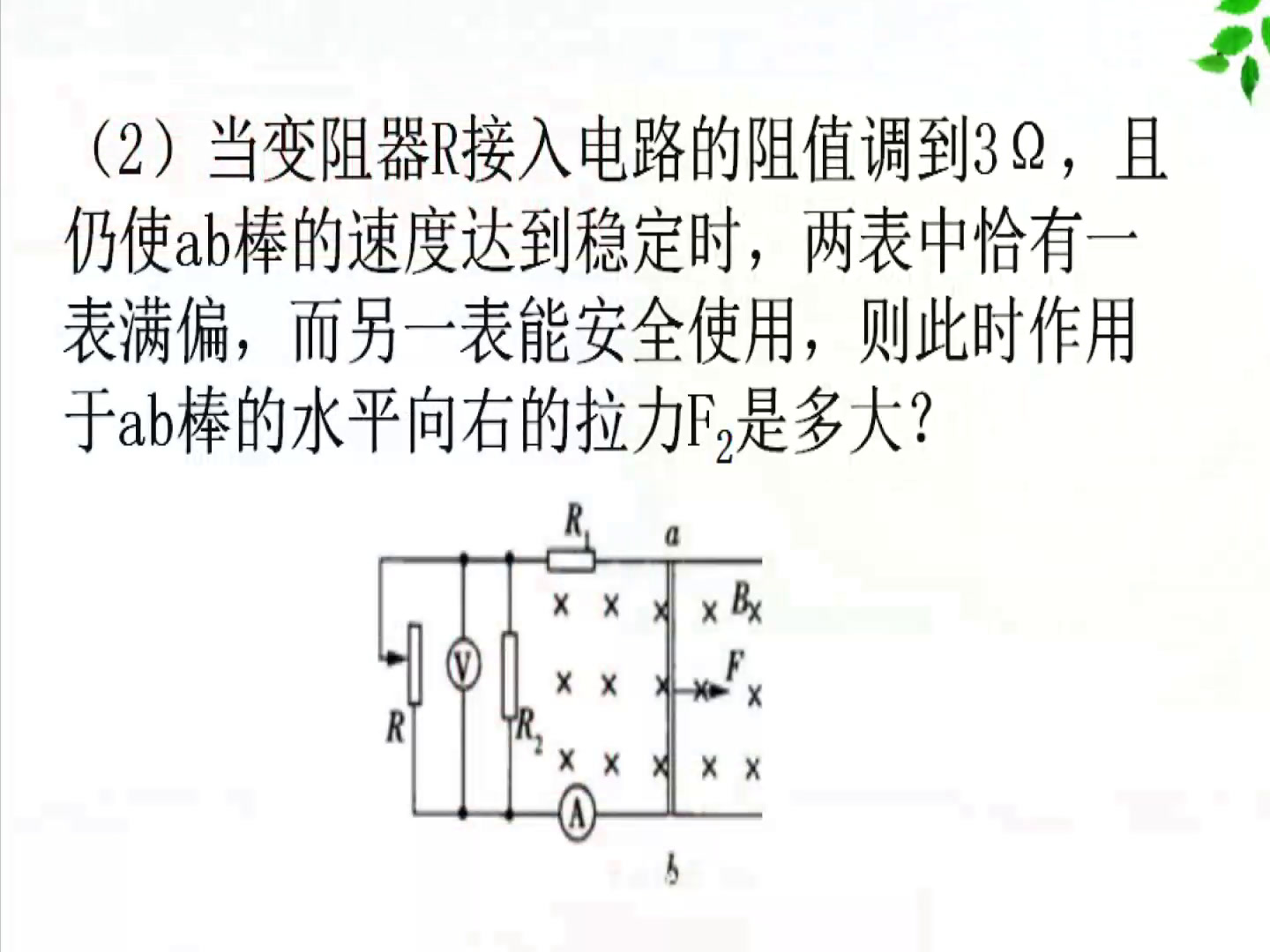 （2）当变阻器R接入电路的阻值调到3Ω，且仍使ab棒的速度达到稳定时，两表中恰有一表满偏，而另一表能安全使用，则此时作用于ab棒的水平向右的拉力$F_2$是多大？

$R_1$ a B F R V $R_2$ A b